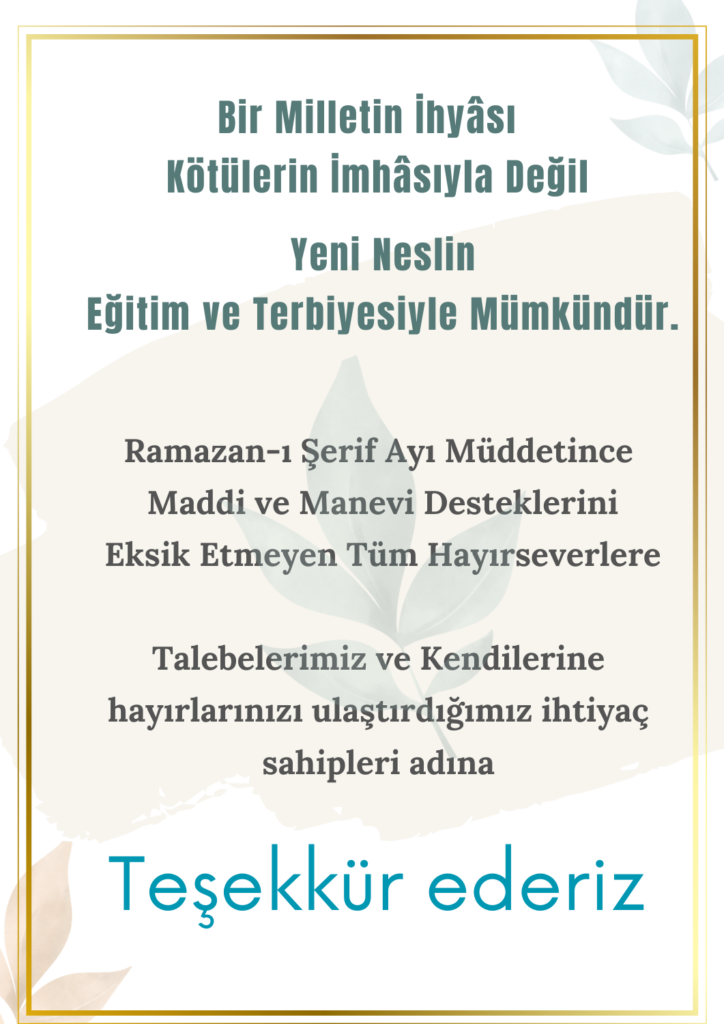 Bir Milletin İhyâsı
Kötülerin İmhâsıyla Değil

Yeni Neslin
Eğitim ve Terbiyesiyle Mümkündür.

Ramazan-ı Şerif Ayı Müddetince
Maddi ve Manevi Desteklerini
Eksik Etmeyen Tüm Hayırseverlere

Talebelerimiz ve Kendilerine
hayırlarınızı ulaştırdığımız ihtiyaç
sahipleri adına

Teşekkür ederiz